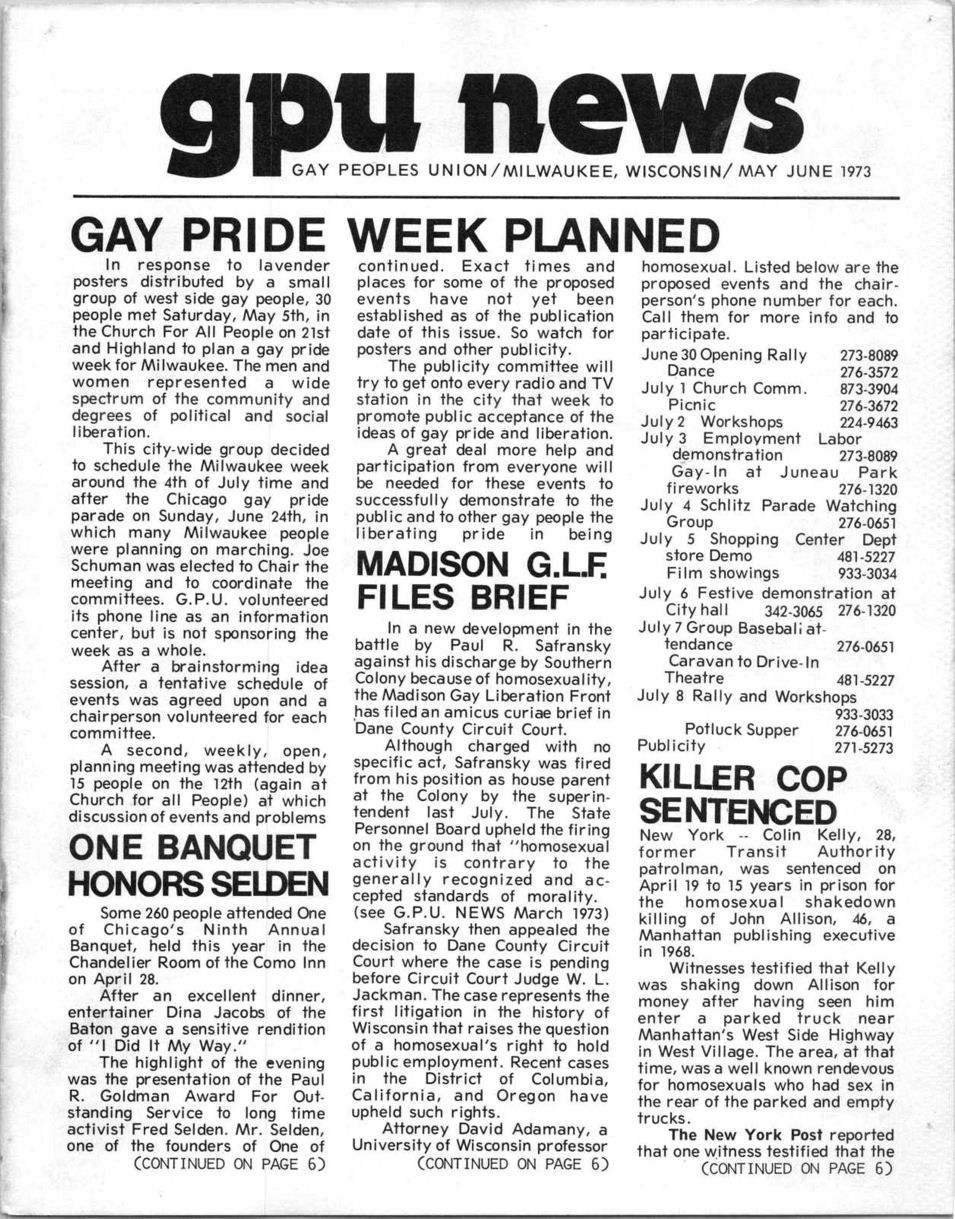 gpu news

GAY PEOPLES UNION/MILWAUKEE, WISCONSIN/ MAY JUNE 1973

GAY PRIDE WEEK PLANNED

In response to lavender posters distributed by a small group of west side gay people, 30 people met Saturday, May 5th, in the Church For All People on 21st and Highland to plan a gay pride week for Milwaukee. The men and women represented a wide spectrum of the community and degrees of political and social liberation.

This city-wide group decided to schedule the Milwaukee week around the 4th of July time and after the Chicago gay pride parade on Sunday, June 24th, in which many Milwaukee people were planning on marching. Joe Schuman was elected to Chair the meeting and to coordinate the committees. G.P.U. volunteered its phone line as an information center, but is not sponsoring the week as a whole.

After a brainstorming idea session, a tentative schedule of events was agreed upon and a chairperson volunteered for each committee.

A second, weekly, open, planning meeting was attended by 15 people on the 12th (again at Church for all People) at which discussion of events and problems continued. Exact times and places for some of the proposed events have not yet been established as of the publication date of this issue. So watch for posters and other publicity.

The publicity committee will try to get onto every radio and TV station in the city that week to promote public acceptance of the ideas of gay pride and liberation.

A great deal more help and participation from everyone will be needed for these events to successfully demonstrate to the public and to other gay people the liberating pride in being homosexual. Listed below are the proposed events and the chairperson's phone number for each. Call them for more info and to participate.

June 30 Opening Rally 273-8089
Dance 276-3572
July 1 Church Comm. 873-3904
Picnic 276-3672
July 2 Workshops 224-9463
July 3 Employment Labor demonstration 273-8089
Gay-In at Juneau Park fireworks 276-1320
July 4 Schlitz Parade Watching Group 276-0651
July 5 Shopping Center Dept store Demo 481-5227
Film showings 933-3034
July 6 Festive demonstration at City hall 342-3065 276-1320
July 7 Group Baseball attendance 276-0651
Caravan to Drive-In Theatre 481-5227
July 8 Rally and Workshops 933-3033
Potluck Supper 276-0651
Publicity 271-5273

ONE BANQUET HONORS SELDEN

Some 260 people attended One of Chicago's Ninth Annual Banquet, held this year in the Chandelier Room of the Como Inn on April 28.

After an excellent dinner, entertainer Dina Jacobs of the Baton gave a sensitive rendition of "I Did It My Way."

The highlight of the evening was the presentation of the Paul R. Goldman Award For Outstanding Service to long time activist Fred Selden. Mr. Selden, one of the founders of One of
(CONTINUED ON PAGE 6)

MADISON G.L.F. FILES BRIEF

In a new development in the battle by Paul R. Safransky against his discharge by Southern Colony because of homosexuality, the Madison Gay Liberation Front has filed an amicus curiae brief in Dane County Circuit Court.

Although charged with no specific act, Safransky was fired from his position as house parent at the Colony by the superintendent last July. The State Personnel Board upheld the firing on the ground that "homosexual activity is contrary to the generally recognized and accepted standards of morality. (see G.P.U. NEWS March 1973)

Safransky then appealed the decision to Dane County Circuit Court where the case is pending before Circuit Court Judge W. L. Jackman. The case represents the first litigation in the history of Wisconsin that raises the question of a homosexual's right to hold public employment. Recent cases in the District of Columbia, California, and Oregon have upheld such rights.

Attorney David Adamany, a University of Wisconsin professor
(CONTINUED ON PAGE 6)

KILLER COP SENTENCED

New York -- Colin Kelly, 28, former Transit Authority patrolman, was sentenced on April 19 to 15 years in prison for the homosexual shakedown killing of John Allison, 46, a Manhattan publishing executive in 1968.

Witnesses testified that Kelly was shaking down Allison for money after having seen him enter a parked truck near Manhattan's West Side Highway in West Village. The area, at that time, was a well known rendevous for homosexuals who had sex in the rear of the parked and empty trucks.

The New York Post reported that one witness testified that the
(CONTINUED ON PAGE 6)